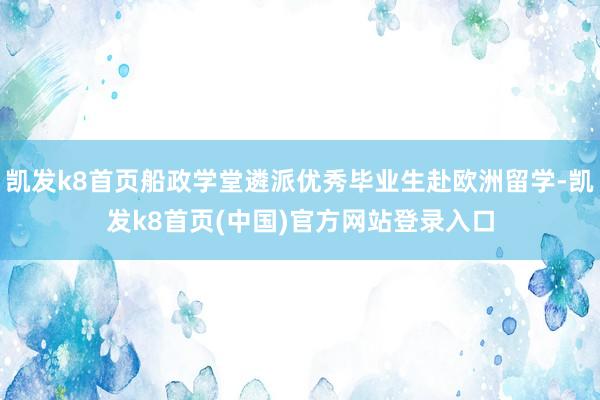 凯发k8首页船政学堂遴派优秀毕业生赴欧洲留学-凯发k8首页(中国)官方网站登录入口